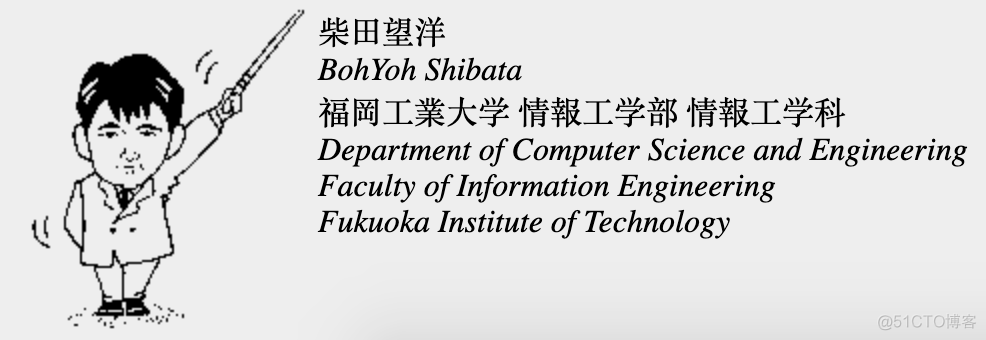 柴田望洋
BohYoh Shibata
福岡工業大学 情報工学部 情報工学科
Department of Computer Science and Engineering
Faculty of Information Engineering
Fukuoka Institute of Technology

@51CTO博客